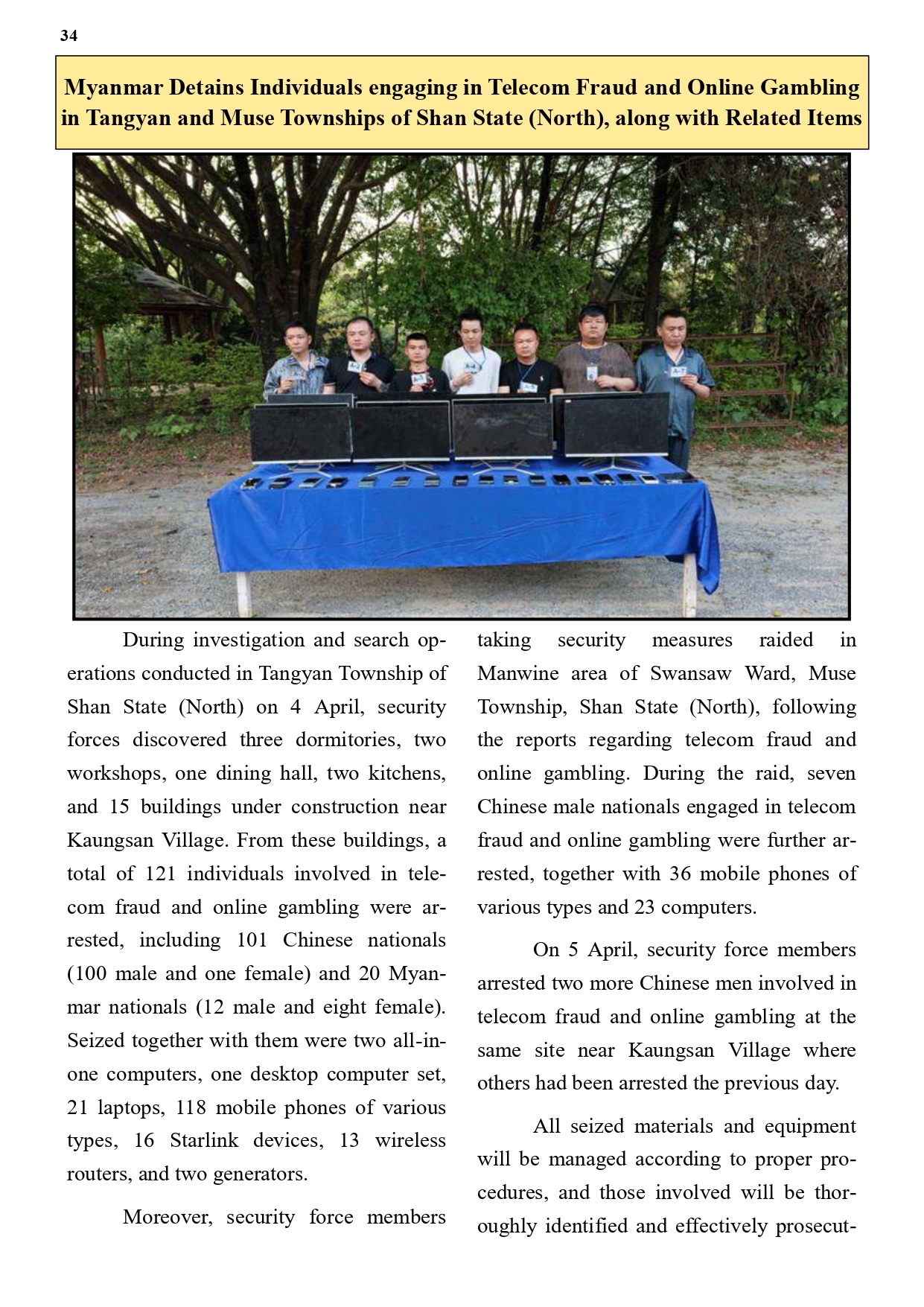 34

Myanmar Detains Individuals engaging in Telecom Fraud and Online Gambling in Tangyan and Muse Townships of Shan State (North), along with Related Items

During investigation and search operations conducted in Tangyan Township of Shan State (North) on 4 April, security forces discovered three dormitories, two workshops, one dining hall, two kitchens, and 15 buildings under construction near Kaungsan Village. From these buildings, a total of 121 individuals involved in telecom fraud and online gambling were arrested, including 101 Chinese nationals (100 male and one female) and 20 Myanmar nationals (12 male and eight female). Seized together with them were two all-in-one computers, one desktop computer set, 21 laptops, 118 mobile phones of various types, 16 Starlink devices, 13 wireless routers, and two generators.

Moreover, security force members taking security measures raided in Manwine area of Swansaw Ward, Muse Township, Shan State (North), following the reports regarding telecom fraud and online gambling. During the raid, seven Chinese male nationals engaged in telecom fraud and online gambling were further arrested, together with 36 mobile phones of various types and 23 computers.

On 5 April, security force members arrested two more Chinese men involved in telecom fraud and online gambling at the same site near Kaungsan Village where others had been arrested the previous day.

All seized materials and equipment will be managed according to proper procedures, and those involved will be thoroughly identified and effectively prosecut-